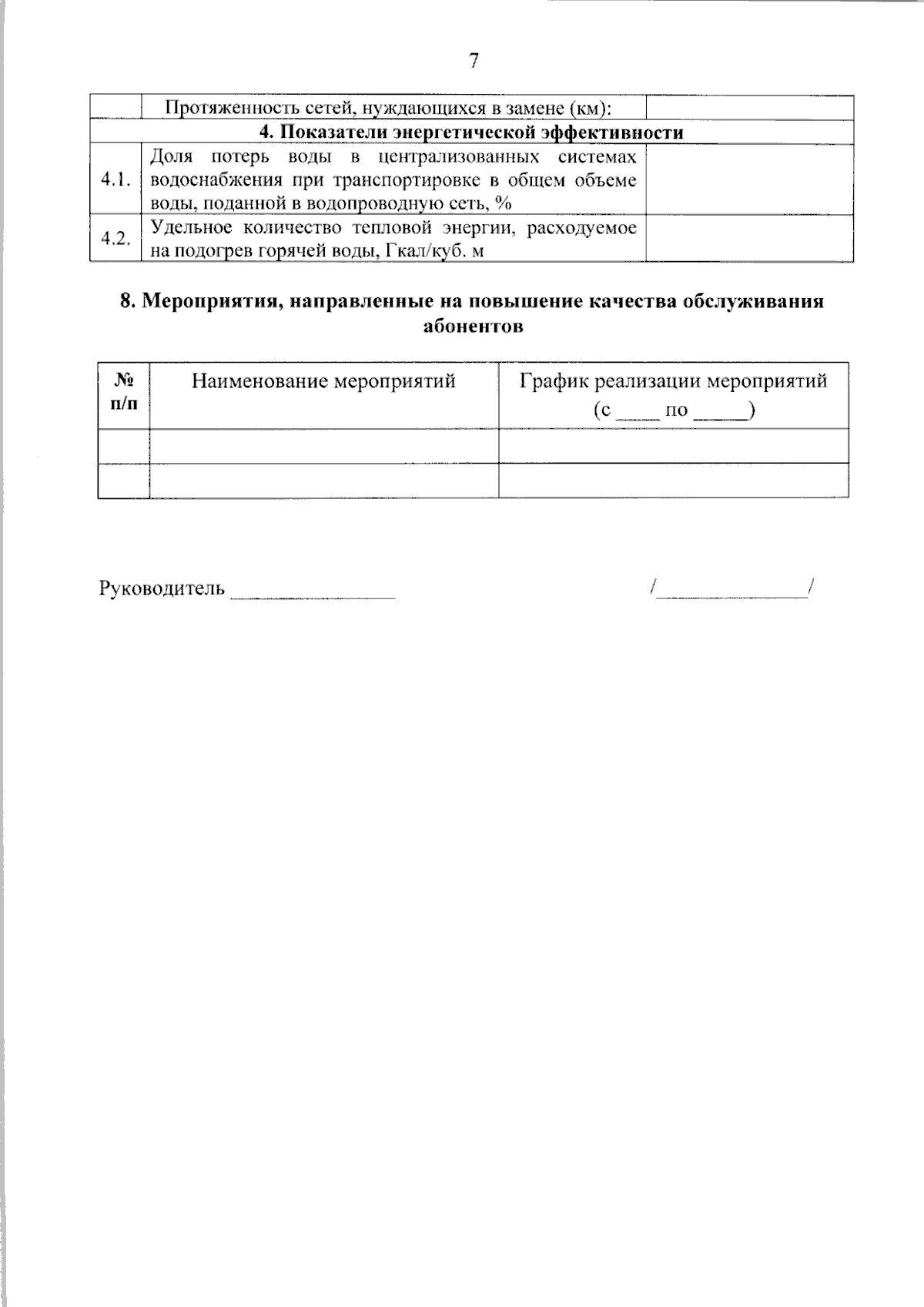 7

|  | Протяженность сетей, нуждающихся в замене (км): |  |
|---|---|---|
| 4. Показатели энергетической эффективности |  |  |
| 4.1. | Доля потерь воды в централизованных системах водоснабжения при транспортировке в общем объеме воды, поданной в водопроводную сеть, % |  |
| 4.2. | Удельное количество тепловой энергии, расходуемое на подогрев горячей воды, Гкал/куб. м |  |

8. Мероприятия, направленные на повышение качества обслуживания абонентов

| № п/п | Наименование мероприятий | График реализации мероприятий (с ____ по ____) |
|---|---|---|
|  |  |  |
|  |  |  |

Руководитель ____ /____/